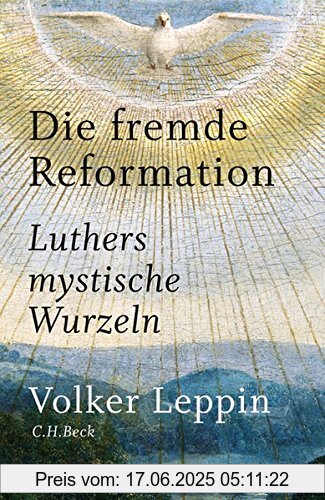 Die fremde Reformation

Luthers mystische Wurzeln

Volker Leppin

C.H.Beck

Preis vom: 17.06.2025 05:11:22